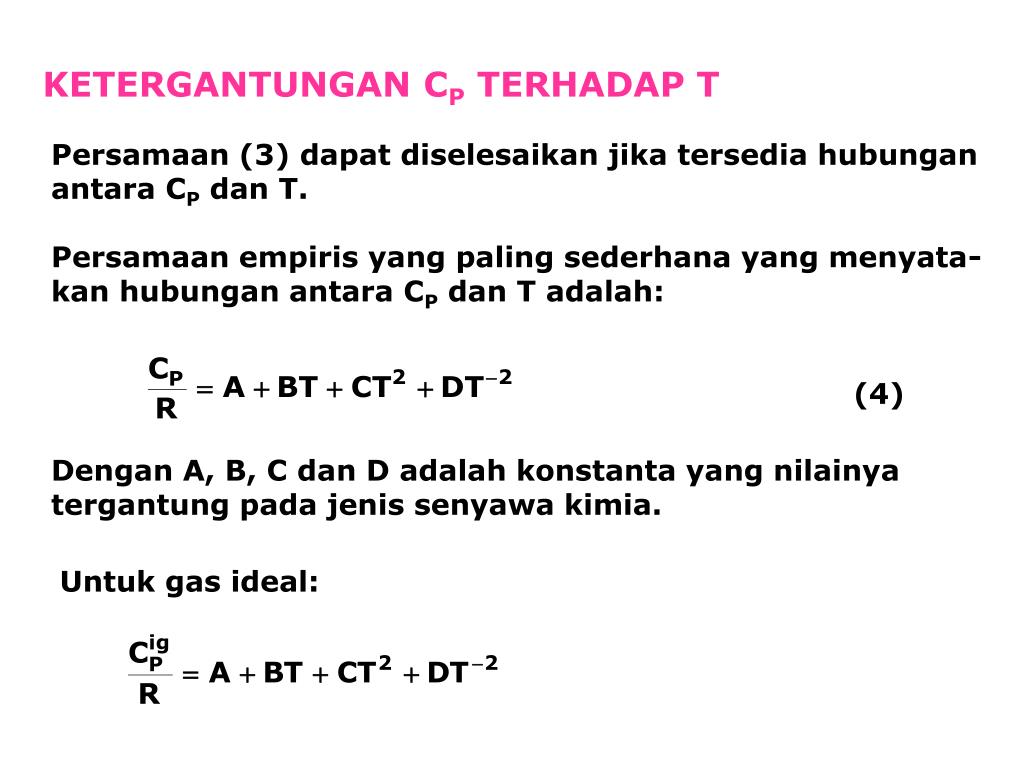 KETERGANTUNGAN $C_P$ TERHADAP T

Persamaan (3) dapat diselesaikan jika tersedia hubungan antara $C_P$ dan T.

Persamaan empiris yang paling sederhana yang menyatakan hubungan antara $C_P$ dan T adalah:

$\frac{C_P}{R} = A + BT + CT^2 + DT^{-2}$ (4)

Dengan A, B, C dan D adalah konstanta yang nilainya tergantung pada jenis senyawa kimia.

Untuk gas ideal:

$\frac{C_P^{ig}}{R} = A + BT + CT^2 + DT^{-2}$